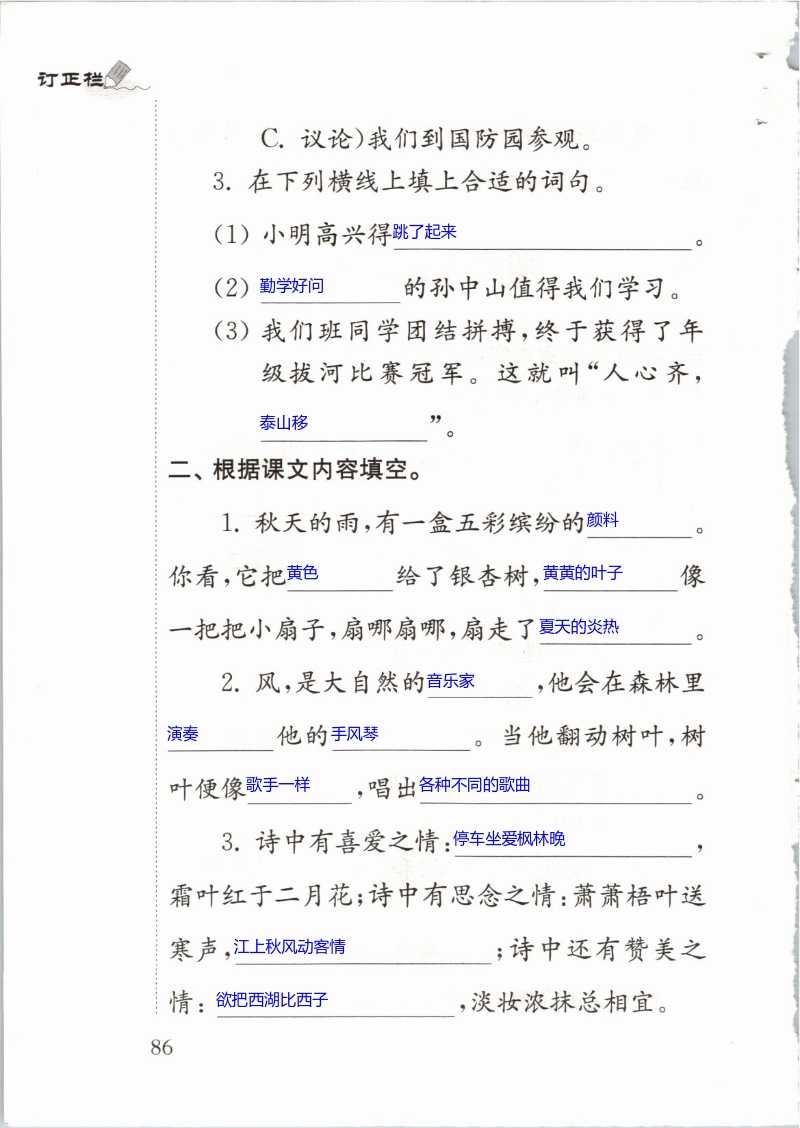 订正栏

C. 议论)我们到国防园参观。

3. 在下列横线上填上合适的词句。

(1) 小明高兴得跳了起来。

(2) 勤学好问的孙中山值得我们学习。

(3) 我们班同学团结拼搏，终于获得了年级拔河比赛冠军。这就叫“人心齐，泰山移”。

二、根据课文内容填空。

1. 秋天的雨，有一盒五彩缤纷的颜料。你看，它把黄色给了银杏树，黄黄的叶子像一把把小扇子，扇哪扇哪，扇走了夏天的炎热。

2. 风，是大自然的音乐家，他会在森林里演奏他的手风琴。当他翻动树叶，树叶便像歌手一样，唱出各种不同的歌曲。

3. 诗中有喜爱之情：停车坐爱枫林晚，霜叶红于二月花；诗中有思念之情：萧萧梧叶送寒声，江上秋风动客情；诗中还有赞美之情：欲把西湖比西子，淡妆浓抹总相宜。

86